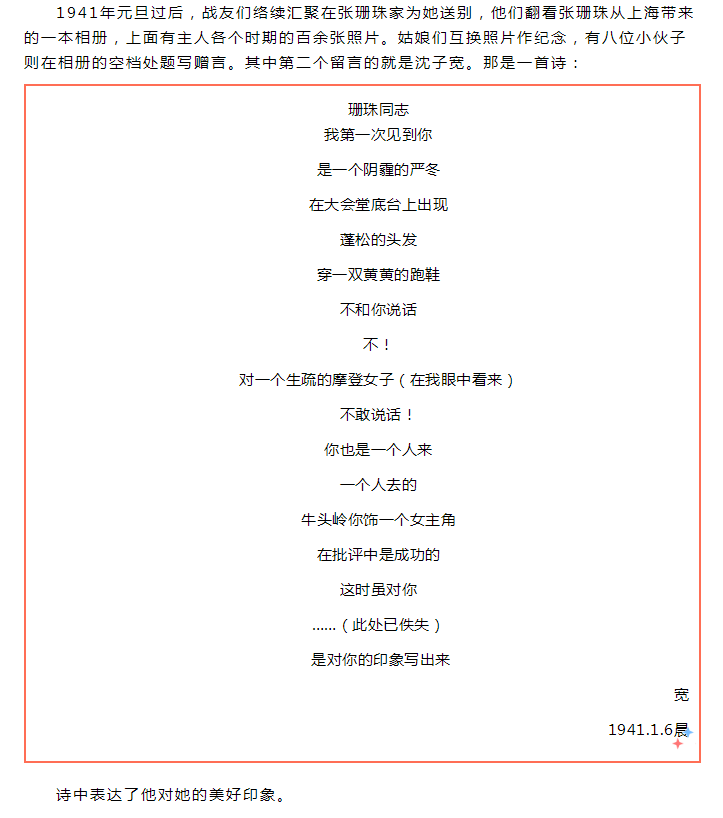 1941年元旦过后，战友们络续汇聚在张珊珠家为她送别，他们翻看张珊珠从上海带来的一本相册，上面有主人各个时期的百余张照片。姑娘们互换照片作纪念，有八位小伙子则在相册的空档处题写赠言。其中第二个留言的就是沈子宽。那是一首诗：

珊珠同志
我第一次见到你

是一个阴霾的严冬

在大会堂底台上出现

蓬松的头发

穿一双黄黄的跑鞋

不和你说话

不！

对一个生疏的摩登女子（在我眼中看来）

不敢说话！

你也是一个人来

一个人去的

牛头岭你饰一个女主角

在批评中是成功的

这时虽对你

……（此处已佚失）

是对你的印象写出来

宽

1941.1.6晨

诗中表达了他对她的美好印象。